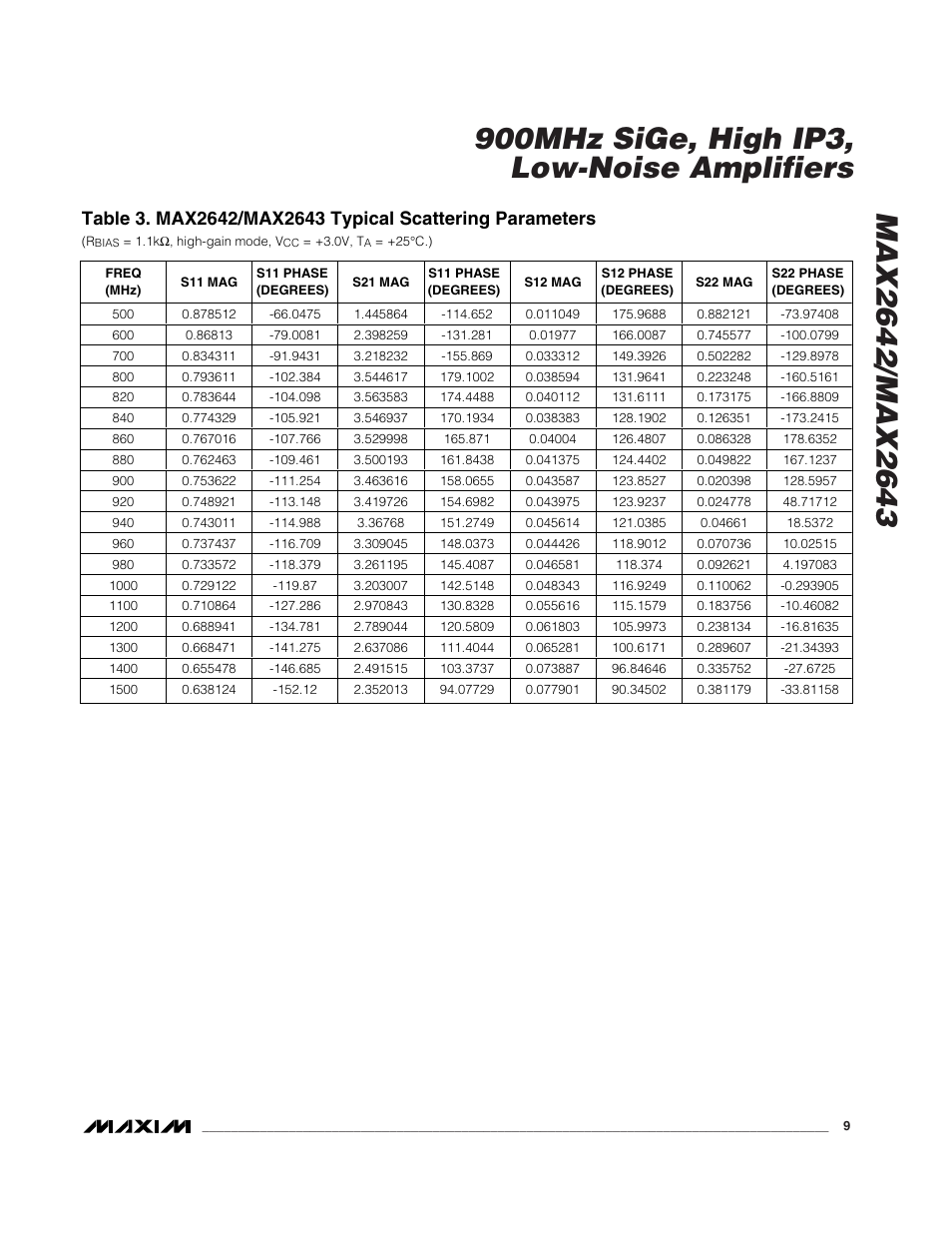 900MHz SiGe, High IP3, Low-Noise Amplifiers

MAX2642/MAX2643

Table 3. MAX2642/MAX2643 Typical Scattering Parameters

($R_{BIAS}$ = 1.1kΩ, high-gain mode, $V_{CC}$ = +3.0V, $T_A$ = +25°C.)

| FREQ (MHz) | S11 MAG | S11 PHASE (DEGREES) | S21 MAG | S11 PHASE (DEGREES) | S12 MAG | S12 PHASE (DEGREES) | S22 MAG | S22 PHASE (DEGREES) |
|---|---|---|---|---|---|---|---|---|
| 500 | 0.878512 | -66.0475 | 1.445864 | -114.652 | 0.011049 | 175.9688 | 0.882121 | -73.97408 |
| 600 | 0.86813 | -79.0081 | 2.398259 | -131.281 | 0.01977 | 166.0087 | 0.745577 | -100.0799 |
| 700 | 0.834311 | -91.9431 | 3.218232 | -155.869 | 0.033312 | 149.3926 | 0.502282 | -129.8978 |
| 800 | 0.793611 | -102.384 | 3.544617 | 179.1002 | 0.038594 | 131.9641 | 0.223248 | -160.5161 |
| 820 | 0.783644 | -104.098 | 3.563583 | 174.4488 | 0.040112 | 131.6111 | 0.173175 | -166.8809 |
| 840 | 0.774329 | -105.921 | 3.546937 | 170.1934 | 0.038383 | 128.1902 | 0.126351 | -173.2415 |
| 860 | 0.767016 | -107.766 | 3.529998 | 165.871 | 0.04004 | 126.4807 | 0.086328 | 178.6352 |
| 880 | 0.762463 | -109.461 | 3.500193 | 161.8438 | 0.041375 | 124.4402 | 0.049822 | 167.1237 |
| 900 | 0.753622 | -111.254 | 3.463616 | 158.0655 | 0.043587 | 123.8527 | 0.020398 | 128.5957 |
| 920 | 0.748921 | -113.148 | 3.419726 | 154.6982 | 0.043975 | 123.9237 | 0.024778 | 48.71712 |
| 940 | 0.743011 | -114.988 | 3.36768 | 151.2749 | 0.045614 | 121.0385 | 0.04661 | 18.5372 |
| 960 | 0.737437 | -116.709 | 3.309045 | 148.0373 | 0.044426 | 118.9012 | 0.070736 | 10.02515 |
| 980 | 0.733572 | -118.379 | 3.261195 | 145.4087 | 0.046581 | 118.374 | 0.092621 | 4.197083 |
| 1000 | 0.729122 | -119.87 | 3.203007 | 142.5148 | 0.048343 | 116.9249 | 0.110062 | -0.293905 |
| 1100 | 0.710864 | -127.286 | 2.970843 | 130.8328 | 0.055616 | 115.1579 | 0.183756 | -10.46082 |
| 1200 | 0.688941 | -134.781 | 2.789044 | 120.5809 | 0.061803 | 105.9973 | 0.238134 | -16.81635 |
| 1300 | 0.668471 | -141.275 | 2.637086 | 111.4044 | 0.065281 | 100.6171 | 0.289607 | -21.34393 |
| 1400 | 0.655478 | -146.685 | 2.491515 | 103.3737 | 0.073887 | 96.84646 | 0.335752 | -27.6725 |
| 1500 | 0.638124 | -152.12 | 2.352013 | 94.07729 | 0.077901 | 90.34502 | 0.381179 | -33.81158 |

MAXIM 9